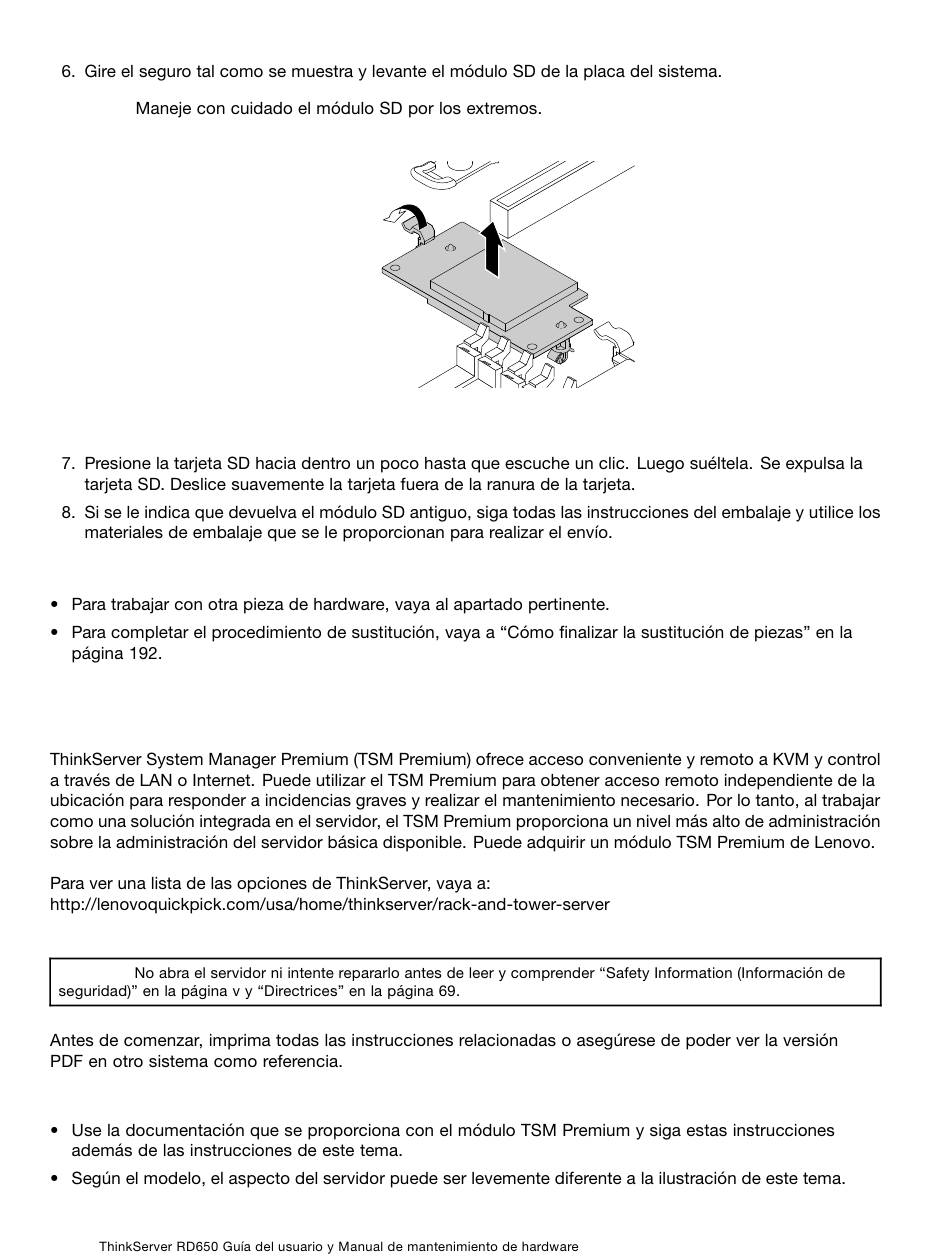 6. Gire el seguro tal como se muestra y levante el módulo SD de la placa del sistema.

Maneje con cuidado el módulo SD por los extremos.

7. Presione la tarjeta SD hacia dentro un poco hasta que escuche un clic. Luego suéltela. Se expulsa la tarjeta SD. Deslice suavemente la tarjeta fuera de la ranura de la tarjeta.

8. Si se le indica que devuelva el módulo SD antiguo, siga todas las instrucciones del embalaje y utilice los materiales de embalaje que se le proporcionan para realizar el envío.

• Para trabajar con otra pieza de hardware, vaya al apartado pertinente.

• Para completar el procedimiento de sustitución, vaya a “Cómo finalizar la sustitución de piezas” en la página 192.

ThinkServer System Manager Premium (TSM Premium) ofrece acceso conveniente y remoto a KVM y control a través de LAN o Internet. Puede utilizar el TSM Premium para obtener acceso remoto independiente de la ubicación para responder a incidencias graves y realizar el mantenimiento necesario. Por lo tanto, al trabajar como una solución integrada en el servidor, el TSM Premium proporciona un nivel más alto de administración sobre la administración del servidor básica disponible. Puede adquirir un módulo TSM Premium de Lenovo.

Para ver una lista de las opciones de ThinkServer, vaya a:
http://lenovoquickpick.com/usa/home/thinkserver/rack-and-tower-server

No abra el servidor ni intente repararlo antes de leer y comprender “Safety Information (Información de seguridad)” en la página v y “Directrices” en la página 69.

Antes de comenzar, imprima todas las instrucciones relacionadas o asegúrese de poder ver la versión PDF en otro sistema como referencia.

• Use la documentación que se proporciona con el módulo TSM Premium y siga estas instrucciones además de las instrucciones de este tema.

• Según el modelo, el aspecto del servidor puede ser levemente diferente a la ilustración de este tema.

ThinkServer RD650 Guía del usuario y Manual de mantenimiento de hardware